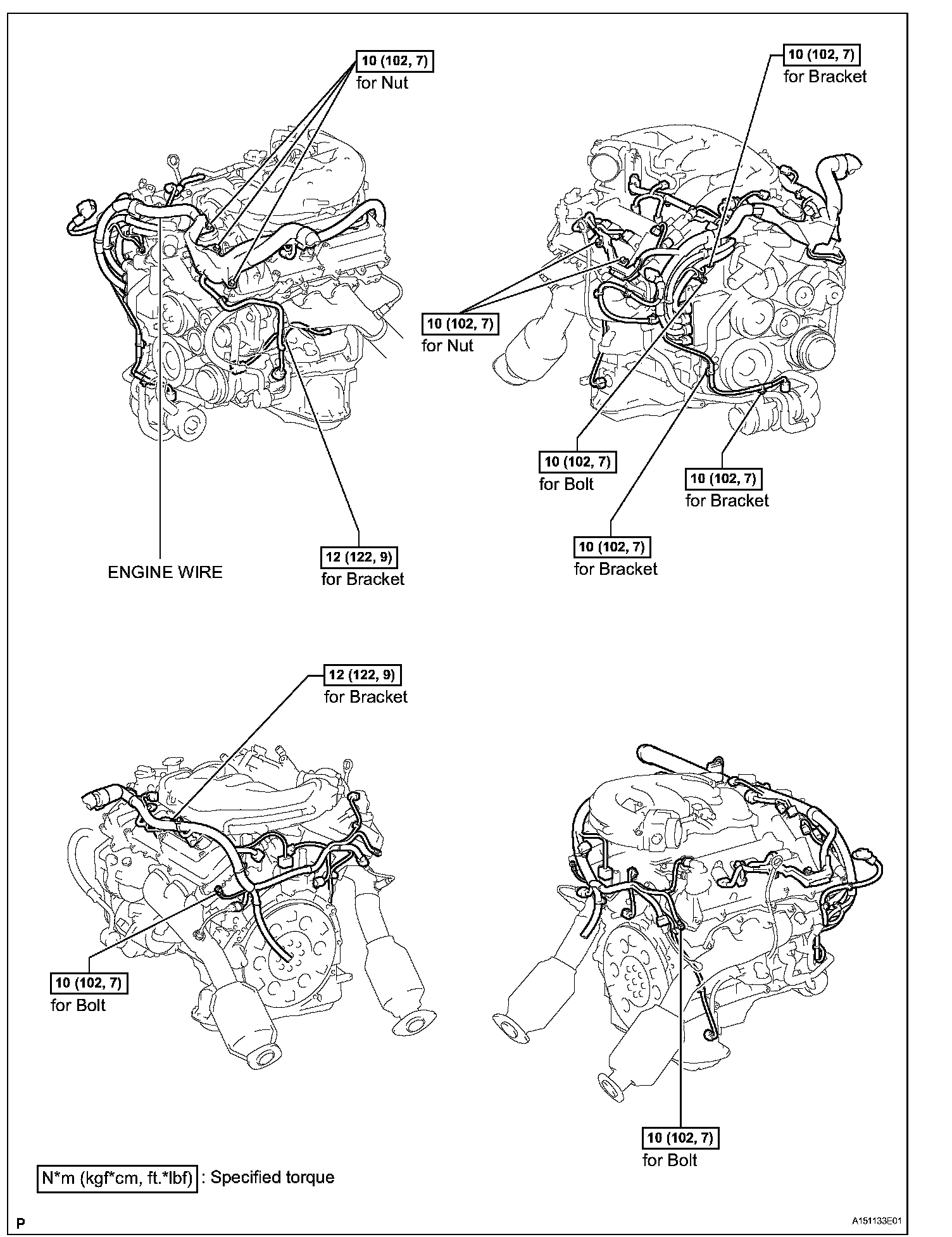 10 (102, 7)
for Nut

10 (102, 7)
for Bracket

10 (102, 7)
for Nut

10 (102, 7)
for Bolt

10 (102, 7)
for Bracket

10 (102, 7)
for Bracket

ENGINE WIRE

12 (122, 9)
for Bracket

12 (122, 9)
for Bracket

10 (102, 7)
for Bolt

10 (102, 7)
for Bolt

N*m (kgf*cm, ft.*lbf) : Specified torque

P

A151133E01